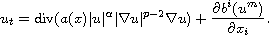 $u_t = \mathrm{div}(a(x)|u|^{\alpha}|\nabla u|^{p-2}\nabla u) + \frac{\partial b^i(u^m)}{\partial x_i}.$